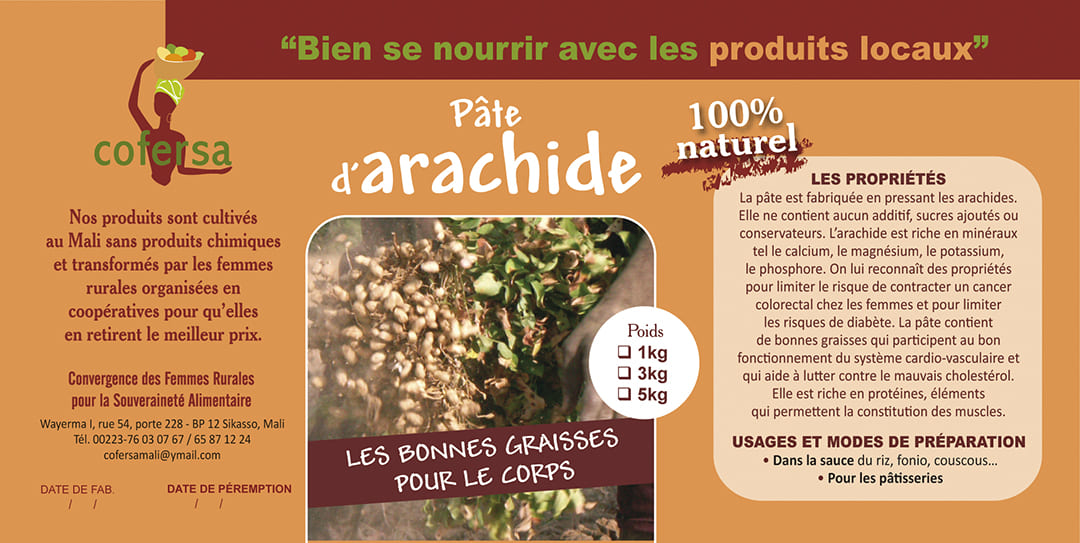 "Bien se nourrir avec les produits locaux"

cofersa

Nos produits sont cultivés au Mali sans produits chimiques et transformés par les femmes rurales organisées en coopératives pour qu'elles en retirent le meilleur prix.

Convergence des Femmes Rurales pour la Souveraineté Alimentaire

Wayerma I, rue 54, porte 228 - BP 12 Sikasso, Mali
Tél. 00223-76 03 07 67 / 65 87 12 24
cofersamali@ymail.com

DATE DE FAB.
/ /

DATE DE PÉREMPTION
/ /

Pâte d'arachide

100% naturel

Poids
☐ 1kg
☐ 3kg
☐ 5kg

LES BONNES GRAISSES POUR LE CORPS

LES PROPRIÉTÉS

La pâte est fabriquée en pressant les arachides. Elle ne contient aucun additif, sucres ajoutés ou conservateurs. L'arachide est riche en minéraux tel le calcium, le magnésium, le potassium, le phosphore. On lui reconnaît des propriétés pour limiter le risque de contracter un cancer colorectal chez les femmes et pour limiter les risques de diabète. La pâte contient de bonnes graisses qui participent au bon fonctionnement du système cardio-vasculaire et qui aide à lutter contre le mauvais cholestérol. Elle est riche en protéines, éléments qui permettent la constitution des muscles.

USAGES ET MODES DE PRÉPARATION

• Dans la sauce du riz, fonio, couscous...
• Pour les pâtisseries